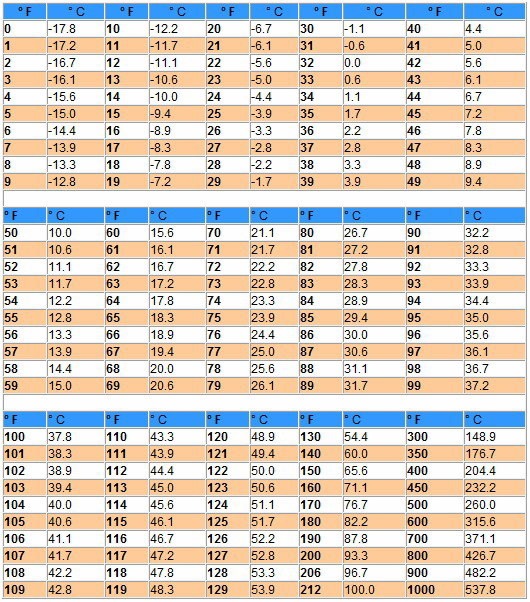 | ° F | ° C | ° F | ° C | ° F | ° C | ° F | ° C | ° F | ° C |
|---|---|---|---|---|---|---|---|---|---|
| 0 | -17.8 | 10 | -12.2 | 20 | -6.7 | 30 | -1.1 | 40 | 4.4 |
| 1 | -17.2 | 11 | -11.7 | 21 | -6.1 | 31 | -0.6 | 41 | 5.0 |
| 2 | -16.7 | 12 | -11.1 | 22 | -5.6 | 32 | 0.0 | 42 | 5.6 |
| 3 | -16.1 | 13 | -10.6 | 23 | -5.0 | 33 | 0.6 | 43 | 6.1 |
| 4 | -15.6 | 14 | -10.0 | 24 | -4.4 | 34 | 1.1 | 44 | 6.7 |
| 5 | -15.0 | 15 | -9.4 | 25 | -3.9 | 35 | 1.7 | 45 | 7.2 |
| 6 | -14.4 | 16 | -8.9 | 26 | -3.3 | 36 | 2.2 | 46 | 7.8 |
| 7 | -13.9 | 17 | -8.3 | 27 | -2.8 | 37 | 2.8 | 47 | 8.3 |
| 8 | -13.3 | 18 | -7.8 | 28 | -2.2 | 38 | 3.3 | 48 | 8.9 |
| 9 | -12.8 | 19 | -7.2 | 29 | -1.7 | 39 | 3.9 | 49 | 9.4 |

| ° F | ° C | ° F | ° C | ° F | ° C | ° F | ° C | ° F | ° C |
|---|---|---|---|---|---|---|---|---|---|
| 50 | 10.0 | 60 | 15.6 | 70 | 21.1 | 80 | 26.7 | 90 | 32.2 |
| 51 | 10.6 | 61 | 16.1 | 71 | 21.7 | 81 | 27.2 | 91 | 32.8 |
| 52 | 11.1 | 62 | 16.7 | 72 | 22.2 | 82 | 27.8 | 92 | 33.3 |
| 53 | 11.7 | 63 | 17.2 | 73 | 22.8 | 83 | 28.3 | 93 | 33.9 |
| 54 | 12.2 | 64 | 17.8 | 74 | 23.3 | 84 | 28.9 | 94 | 34.4 |
| 55 | 12.8 | 65 | 18.3 | 75 | 23.9 | 85 | 29.4 | 95 | 35.0 |
| 56 | 13.3 | 66 | 18.9 | 76 | 24.4 | 86 | 30.0 | 96 | 35.6 |
| 57 | 13.9 | 67 | 19.4 | 77 | 25.0 | 87 | 30.6 | 97 | 36.1 |
| 58 | 14.4 | 68 | 20.0 | 78 | 25.6 | 88 | 31.1 | 98 | 36.7 |
| 59 | 15.0 | 69 | 20.6 | 79 | 26.1 | 89 | 31.7 | 99 | 37.2 |

| ° F | ° C | ° F | ° C | ° F | ° C | ° F | ° C | ° F | ° C |
|---|---|---|---|---|---|---|---|---|---|
| 100 | 37.8 | 110 | 43.3 | 120 | 48.9 | 130 | 54.4 | 300 | 148.9 |
| 101 | 38.3 | 111 | 43.9 | 121 | 49.4 | 140 | 60.0 | 350 | 176.7 |
| 102 | 38.9 | 112 | 44.4 | 122 | 50.0 | 150 | 65.6 | 400 | 204.4 |
| 103 | 39.4 | 113 | 45.0 | 123 | 50.6 | 160 | 71.1 | 450 | 232.2 |
| 104 | 40.0 | 114 | 45.6 | 124 | 51.1 | 170 | 76.7 | 500 | 260.0 |
| 105 | 40.6 | 115 | 46.1 | 125 | 51.7 | 180 | 82.2 | 600 | 315.6 |
| 106 | 41.1 | 116 | 46.7 | 126 | 52.2 | 190 | 87.8 | 700 | 371.1 |
| 107 | 41.7 | 117 | 47.2 | 127 | 52.8 | 200 | 93.3 | 800 | 426.7 |
| 108 | 42.2 | 118 | 47.8 | 128 | 53.3 | 206 | 96.7 | 900 | 482.2 |
| 109 | 42.8 | 119 | 48.3 | 129 | 53.9 | 212 | 100.0 | 1000 | 537.8 |